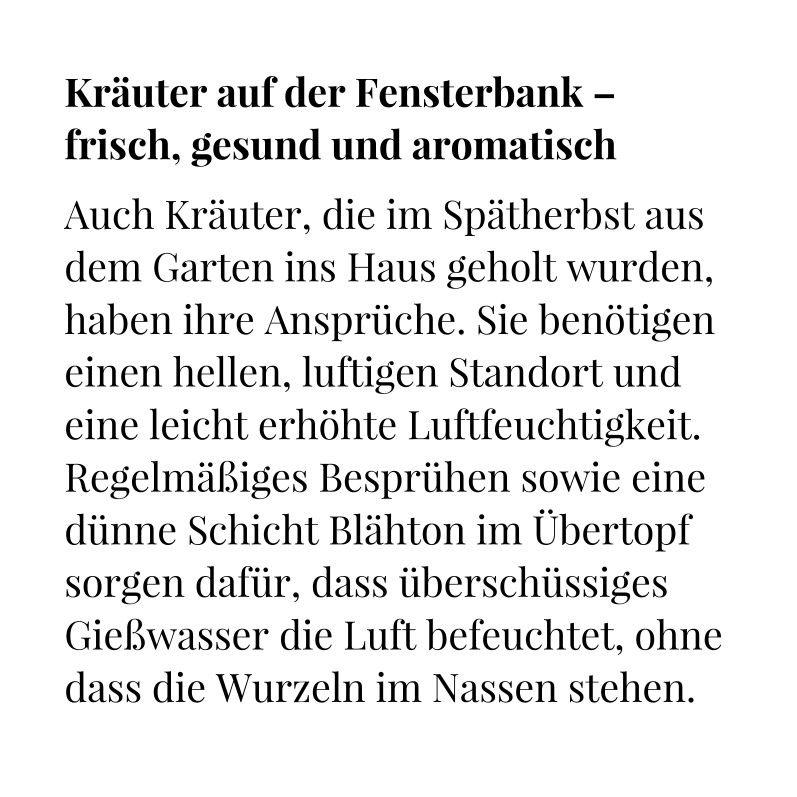 Kräuter auf der Fensterbank – frisch, gesund und aromatisch

Auch Kräuter, die im Spätherbst aus dem Garten ins Haus geholt wurden, haben ihre Ansprüche. Sie benötigen einen hellen, luftigen Standort und eine leicht erhöhte Luftfeuchtigkeit. Regelmäßiges Besprühen sowie eine dünne Schicht Blähton im Übertopf sorgen dafür, dass überschüssiges Gießwasser die Luft befeuchtet, ohne dass die Wurzeln im Nassen stehen.